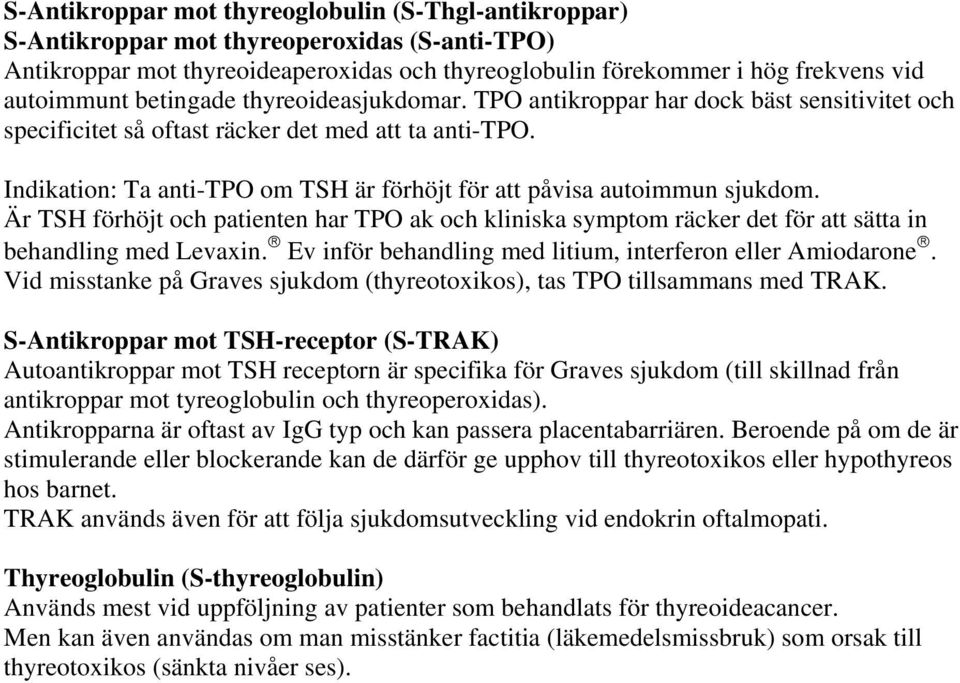 S-Antikroppar mot thyreoglobulin (S-Thgl-antikroppar)
S-Antikroppar mot thyreoperoxidas (S-anti-TPO)
Antikroppar mot thyreoideaperoxidas och thyreoglobulin förekommer i hög frekvens vid autoimmunt betingade thyreoideasjukdomar. TPO antikroppar har dock bäst sensitivitet och specificitet så oftast räcker det med att ta anti-TPO.

Indikation: Ta anti-TPO om TSH är förhöjt för att påvisa autoimmun sjukdom.
Är TSH förhöjt och patienten har TPO ak och kliniska symptom räcker det för att sätta in behandling med Levaxin.® Ev inför behandling med litium, interferon eller Amiodarone®.
Vid misstanke på Graves sjukdom (thyreotoxikos), tas TPO tillsammans med TRAK.

S-Antikroppar mot TSH-receptor (S-TRAK)
Autoantikroppar mot TSH receptorn är specifika för Graves sjukdom (till skillnad från antikroppar mot tyreoglobulin och thyreoperoxidas).
Antikropparna är oftast av IgG typ och kan passera placentabarriären. Beroende på om de är stimulerande eller blockerande kan de därför ge upphov till thyreotoxikos eller hypothyreos hos barnet.
TRAK används även för att följa sjukdomsutveckling vid endokrin oftalmopati.

Thyreoglobulin (S-thyreoglobulin)
Används mest vid uppföljning av patienter som behandlats för thyreoideacancer.
Men kan även användas om man misstänker factitia (läkemedelsmissbruk) som orsak till thyreotoxikos (sänkta nivåer ses).